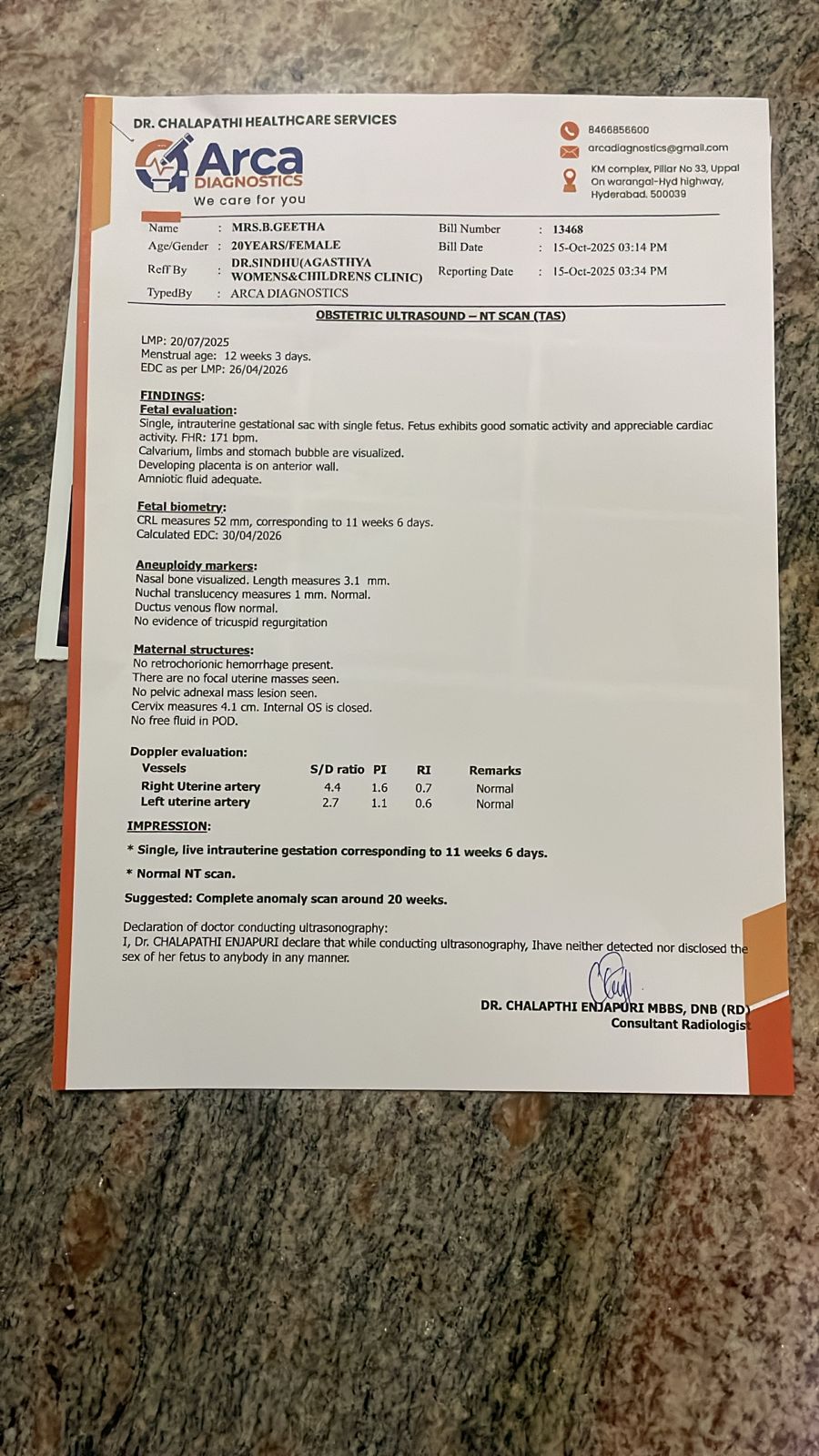 DR. CHALAPATHI HEALTHCARE SERVICES

Arca
DIAGNOSTICS
We care for you

8466856600
arcadiagnostics@gmail.com
KM complex, Pillar No 33, Uppal
On warangal-Hyd highway,
Hyderabad. 500039

Name : MRS.B.GEETHA
Age/Gender : 20YEARS/FEMALE
Reff By : DR.SINDHU(AGASTHYA WOMENS&CHILDRENS CLINIC)
TypedBy : ARCA DIAGNOSTICS
Bill Number : 13468
Bill Date : 15-Oct-2025 03:14 PM
Reporting Date : 15-Oct-2025 03:34 PM

OBSTETRIC ULTRASOUND – NT SCAN (TAS)

LMP: 20/07/2025
Menstrual age: 12 weeks 3 days.
EDC as per LMP: 26/04/2026

FINDINGS:
Fetal evaluation:
Single, intrauterine gestational sac with single fetus. Fetus exhibits good somatic activity and appreciable cardiac activity. FHR: 171 bpm.
Calvarium, limbs and stomach bubble are visualized.
Developing placenta is on anterior wall.
Amniotic fluid adequate.

Fetal biometry:
CRL measures 52 mm, corresponding to 11 weeks 6 days.
Calculated EDC: 30/04/2026

Aneuploidy markers:
Nasal bone visualized. Length measures 3.1 mm.
Nuchal translucency measures 1 mm. Normal.
Ductus venous flow normal.
No evidence of tricuspid regurgitation

Maternal structures:
No retrochorionic hemorrhage present.
There are no focal uterine masses seen.
No pelvic adnexal mass lesion seen.
Cervix measures 4.1 cm. Internal OS is closed.
No free fluid in POD.

Doppler evaluation:
| Vessels | S/D ratio | PI | RI | Remarks |
|---|---|---|---|---|
| Right Uterine artery | 4.4 | 1.6 | 0.7 | Normal |
| Left uterine artery | 2.7 | 1.1 | 0.6 | Normal |

IMPRESSION:

* Single, live intrauterine gestation corresponding to 11 weeks 6 days.

* Normal NT scan.

Suggested: Complete anomaly scan around 20 weeks.

Declaration of doctor conducting ultrasonography:
I, Dr. CHALAPATHI ENJAPURI declare that while conducting ultrasonography, Ihave neither detected nor disclosed the sex of her fetus to anybody in any manner.

DR. CHALAPTHI ENJAPURI MBBS, DNB (RD)
Consultant Radiologist